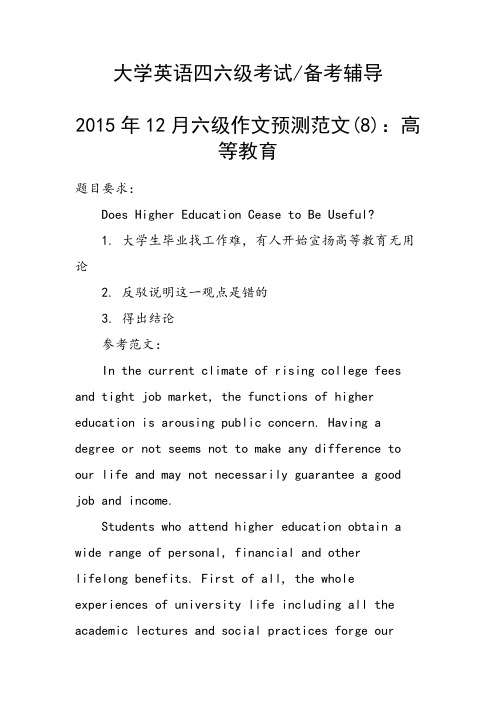 大学英语四六级考试/备考辅导

2015年12月六级作文预测范文(8)：高等教育

题目要求：

Does Higher Education Cease to Be Useful?

1. 大学生毕业找工作难，有人开始宣扬高等教育无用论

2. 反驳说明这一观点是错的

3. 得出结论

参考范文：

In the current climate of rising college fees and tight job market, the functions of higher education is arousing public concern. Having a degree or not seems not to make any difference to our life and may not necessarily guarantee a good job and income.

Students who attend higher education obtain a wide range of personal, financial and other lifelong benefits. First of all, the whole experiences of university life including all the academic lectures and social practices forge our